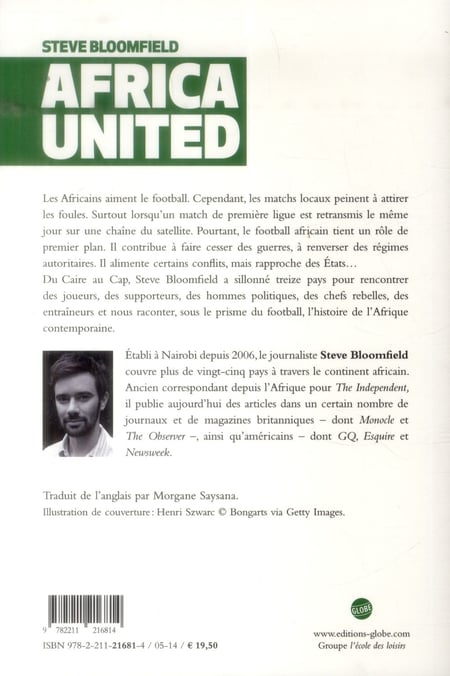 STEVE BLOOMFIELD

AFRICA UNITED

Les Africains aiment le football. Cependant, les matchs locaux peinent à attirer les foules. Surtout lorsqu'un match de première ligue est retransmis le même jour sur une chaîne du satellite. Pourtant, le football africain tient un rôle de premier plan. Il contribue à faire cesser des guerres, à renverser des régimes autoritaires. Il alimente certains conflits, mais rapproche des États…
Du Caire au Cap, Steve Bloomfield a sillonné treize pays pour rencontrer des joueurs, des supporteurs, des hommes politiques, des chefs rebelles, des entraîneurs et nous raconter, sous le prisme du football, l'histoire de l'Afrique contemporaine.

Établi à Nairobi depuis 2006, le journaliste Steve Bloomfield couvre plus de vingt-cinq pays à travers le continent africain. Ancien correspondant depuis l'Afrique pour The Independent, il publie aujourd'hui des articles dans un certain nombre de journaux et de magazines britanniques – dont Monocle et The Observer –, ainsi qu'américains – dont GQ, Esquire et Newsweek.

Traduit de l'anglais par Morgane Saysana.
Illustration de couverture : Henri Szwarc © Bongarts via Getty Images.

9 782211 216814

ISBN 978-2-211-21681-4 / 05-14 / € 19,50

GLOBE

www.editions-globe.com
Groupe l'école des loisirs